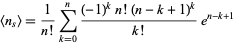 $\langle n_s \rangle = \frac{1}{n!} \sum_{k=0}^{n} \frac{(-1)^k \, n! \, (n-k+1)^k}{k!} \, e^{n-k+1}$